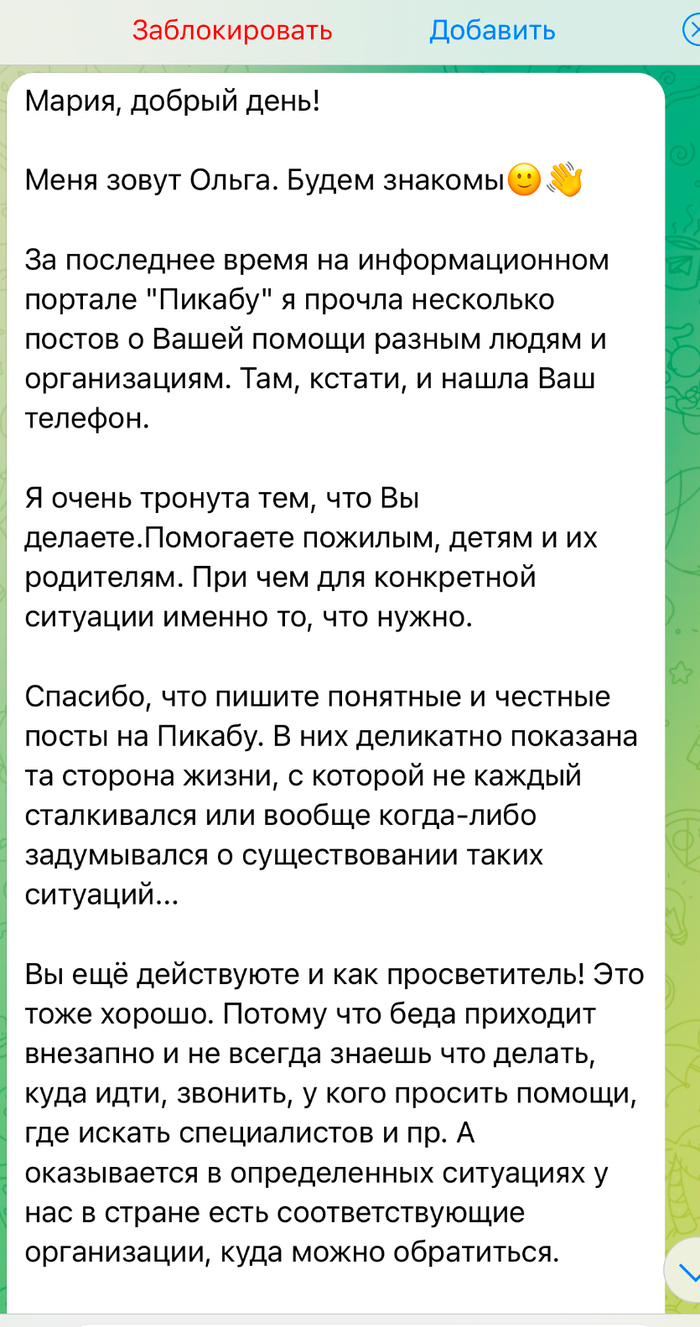 Заблокировать Добавить

Мария, добрый день!

Меня зовут Ольга. Будем знакомы🙂👋

За последнее время на информационном портале "Пикабу" я прочла несколько постов о Вашей помощи разным людям и организациям. Там, кстати, и нашла Ваш телефон.

Я очень тронута тем, что Вы делаете.Помогаете пожилым, детям и их родителям. При чем для конкретной ситуации именно то, что нужно.

Спасибо, что пишите понятные и честные посты на Пикабу. В них деликатно показана та сторона жизни, с которой не каждый сталкивался или вообще когда-либо задумывался о существовании таких ситуаций...

Вы ещё действуюте и как просветитель! Это тоже хорошо. Потому что беда приходит внезапно и не всегда знаешь что делать, куда идти, звонить, у кого просить помощи, где искать специалистов и пр. А оказывается в определенных ситуациях у нас в стране есть соответствующие организации, куда можно обратиться.